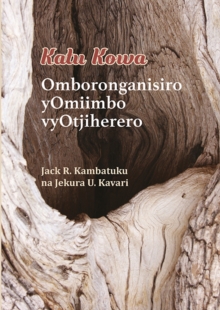 Kalu Kowa

Omboronganisiro yOmiimbo vyOtjiherero

Jack R. Kambatuku na Jekura U. Kavari